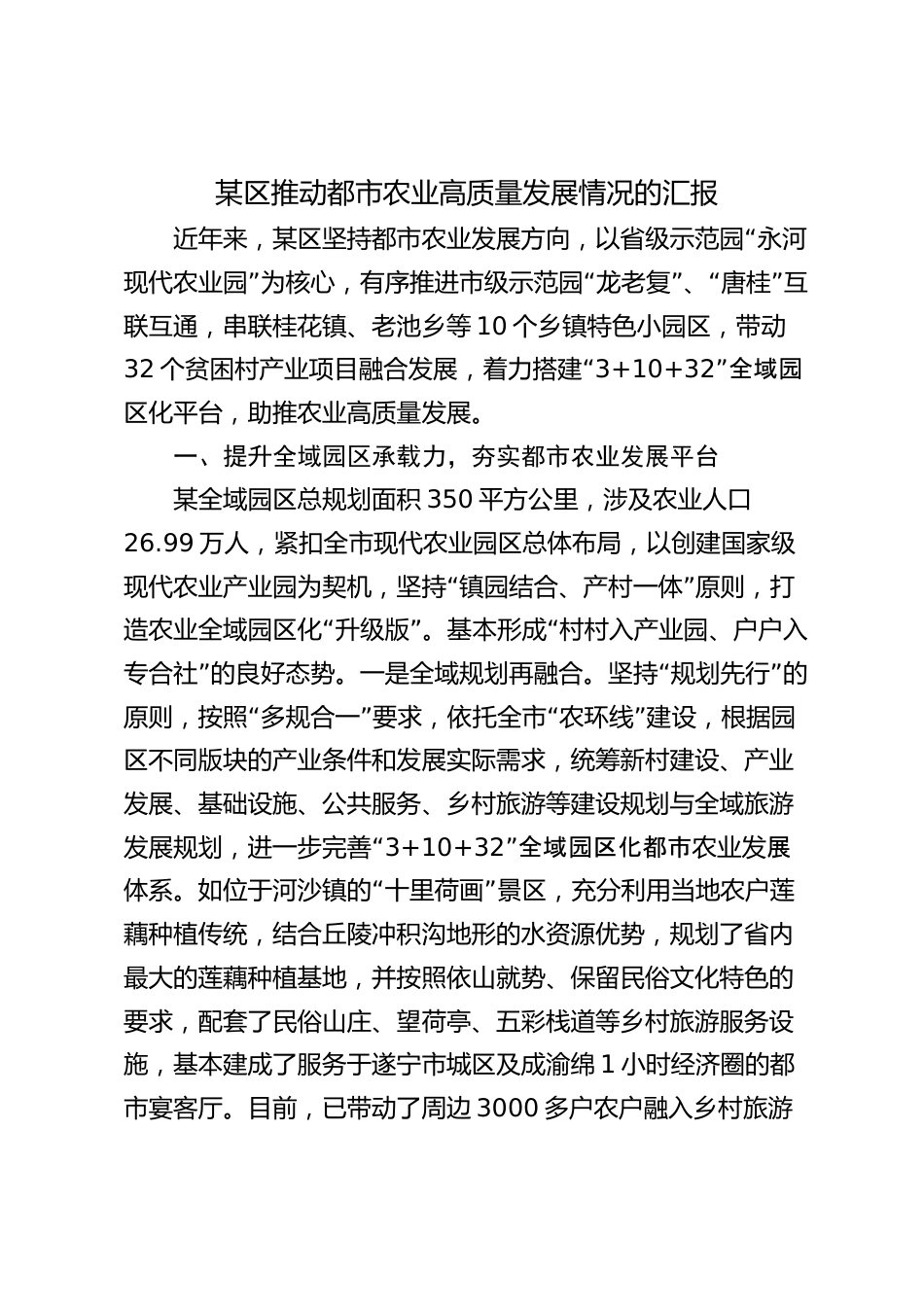 某区推动都市农业高质量发展情况的汇报

近年来，某区坚持都市农业发展方向，以省级示范园“永河现代农业园”为核心，有序推进市级示范园“龙老复”、“唐桂”互联互通，串联桂花镇、老池乡等 10 个乡镇特色小园区，带动 32 个贫困村产业项目融合发展，着力搭建“3+10+32”全域园区化平台，助推农业高质量发展。

一、提升全域园区承载力，夯实都市农业发展平台

某全域园区总规划面积 350 平方公里，涉及农业人口 26.99 万人，紧扣全市现代农业园区总体布局，以创建国家级现代农业产业园为契机，坚持“镇园结合、产村一体”原则，打造农业全域园区化“升级版”。基本形成“村村入产业园、户户入专合社”的良好态势。一是全域规划再融合。坚持“规划先行”的原则，按照“多规合一”要求，依托全市“农环线”建设，根据园区不同版块的产业条件和发展实际需求，统筹新村建设、产业发展、基础设施、公共服务、乡村旅游等建设规划与全域旅游发展规划，进一步完善“3+10+32”全域园区化都市农业发展体系。如位于河沙镇的“十里荷画”景区，充分利用当地农户莲藕种植传统，结合丘陵冲积沟地形的水资源优势，规划了省内最大的莲藕种植基地，并按照依山就势、保留民俗文化特色的要求，配套了民俗山庄、望荷亭、五彩栈道等乡村旅游服务设施，基本建成了服务于遂宁市城区及成渝绵 1 小时经济圈的都市宴客厅。目前，已带动了周边 3000 多户农户融入乡村旅游